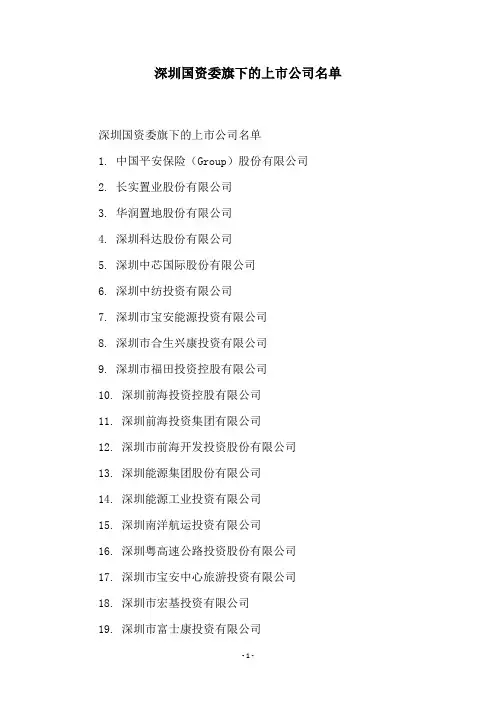 深圳国资委旗下的上市公司名单

深圳国资委旗下的上市公司名单

1. 中国平安保险（Group）股份有限公司

2. 长实置业股份有限公司

3. 华润置地股份有限公司

4. 深圳科达股份有限公司

5. 深圳中芯国际股份有限公司

6. 深圳中纺投资有限公司

7. 深圳市宝安能源投资有限公司

8. 深圳市合生兴康投资有限公司

9. 深圳市福田投资控股有限公司

10. 深圳前海投资控股有限公司

11. 深圳前海投资集团有限公司

12. 深圳市前海开发投资股份有限公司

13. 深圳能源集团股份有限公司

14. 深圳能源工业投资有限公司

15. 深圳南洋航运投资有限公司

16. 深圳粤高速公路投资股份有限公司

17. 深圳市宝安中心旅游投资有限公司

18. 深圳市宏基投资有限公司

19. 深圳市富士康投资有限公司

-1-